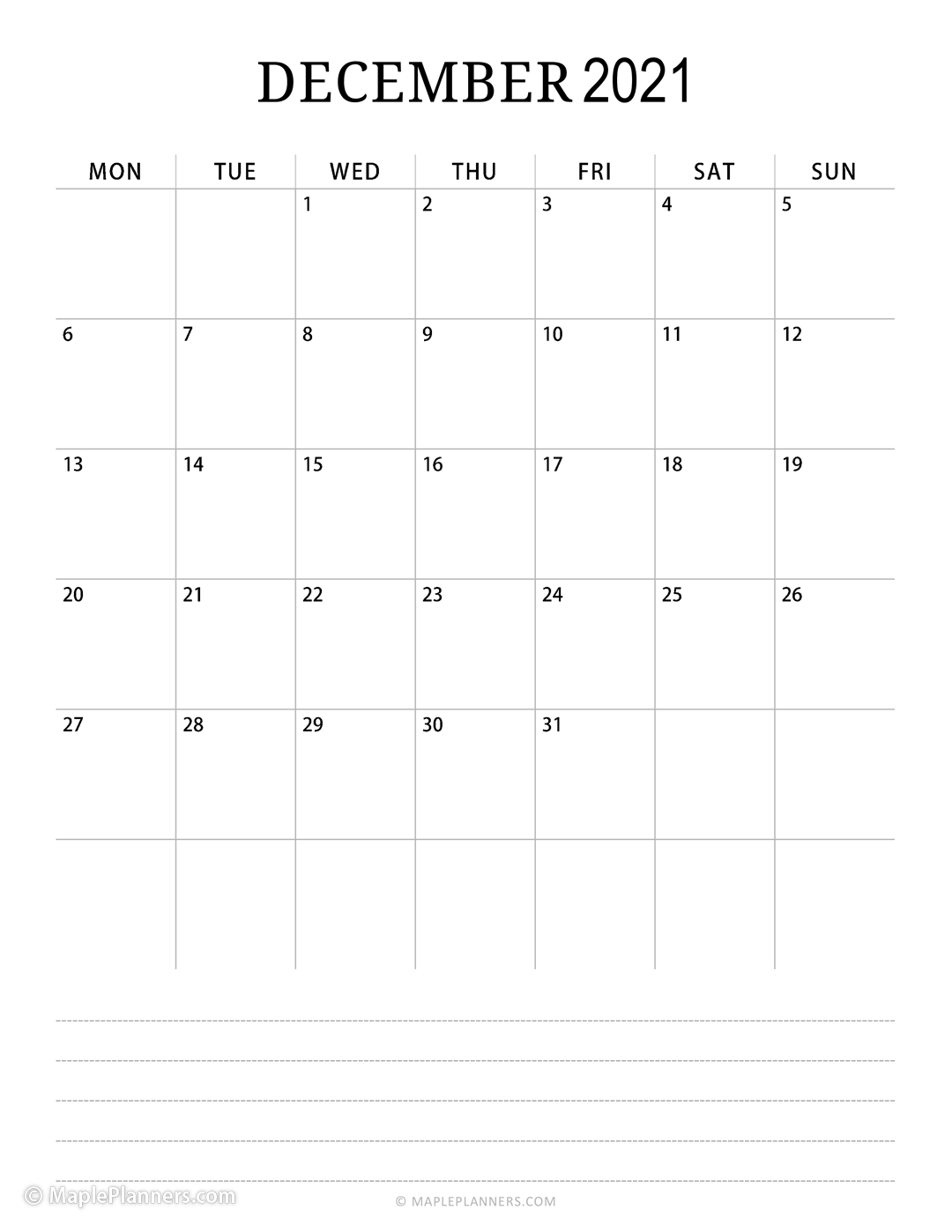 DECEMBER 2021

| MON | TUE | WED | THU | FRI | SAT | SUN |
|---|---|---|---|---|---|---|
| | | 1 | 2 | 3 | 4 | 5 |
| 6 | 7 | 8 | 9 | 10 | 11 | 12 |
| 13 | 14 | 15 | 16 | 17 | 18 | 19 |
| 20 | 21 | 22 | 23 | 24 | 25 | 26 |
| 27 | 28 | 29 | 30 | 31 | | |
| | | | | | | |

© MaplePlanners.com

© MAPLEPLANNERS.COM